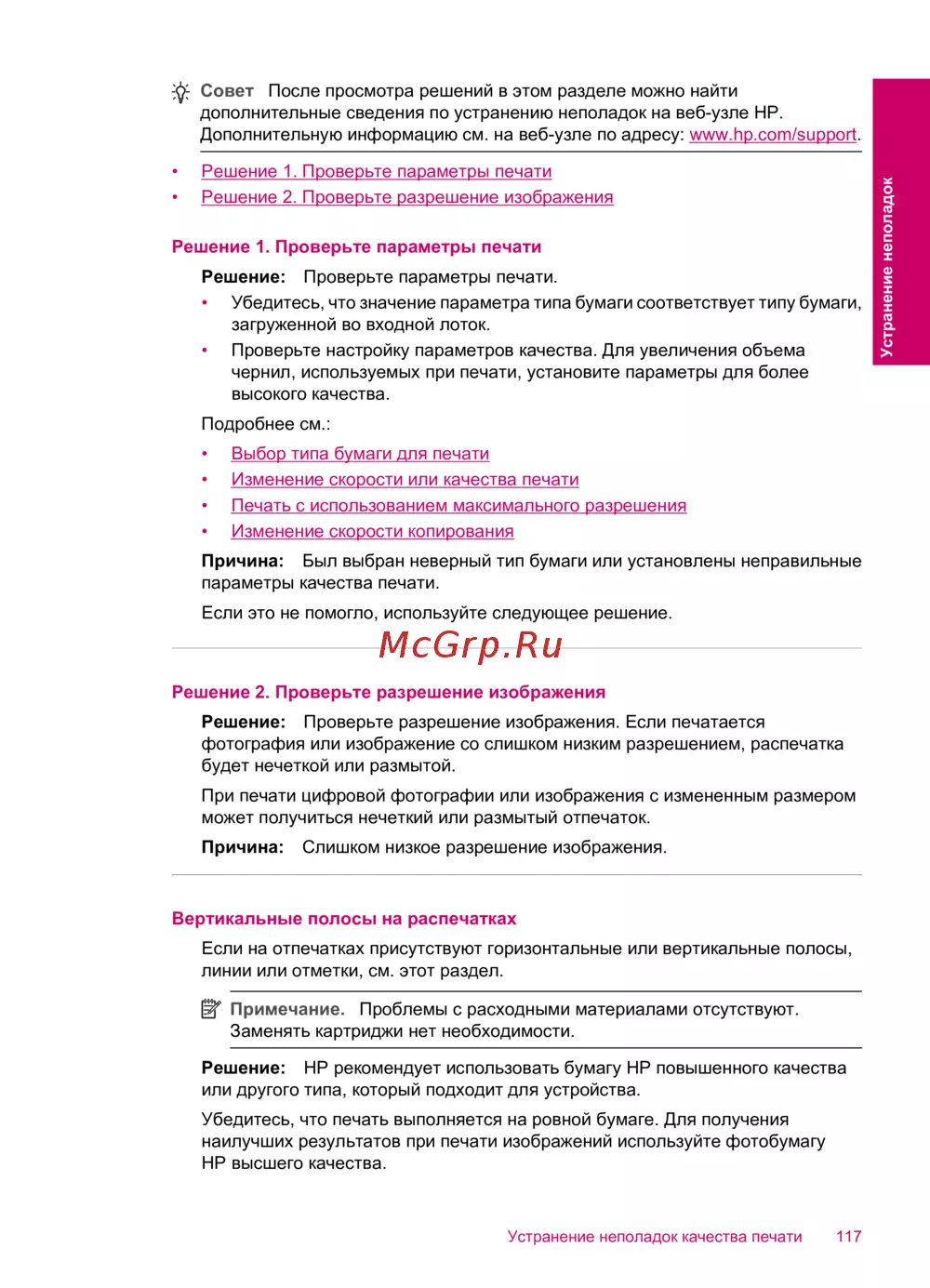 Совет После просмотра решений в этом разделе можно найти дополнительные сведения по устранению неполадок на веб-узле HP. Дополнительную информацию см. на веб-узле по адресу: www.hp.com/support.

• Решение 1. Проверьте параметры печати
• Решение 2. Проверьте разрешение изображения

Решение 1. Проверьте параметры печати

Решение: Проверьте параметры печати.

• Убедитесь, что значение параметра типа бумаги соответствует типу бумаги, загруженной во входной лоток.
• Проверьте настройку параметров качества. Для увеличения объема чернил, используемых при печати, установите параметры для более высокого качества.

Подробнее см.:

• Выбор типа бумаги для печати
• Изменение скорости или качества печати
• Печать с использованием максимального разрешения
• Изменение скорости копирования

Причина: Был выбран неверный тип бумаги или установлены неправильные параметры качества печати.

Если это не помогло, используйте следующее решение.

McGrp.Ru

Решение 2. Проверьте разрешение изображения

Решение: Проверьте разрешение изображения. Если печатается фотография или изображение со слишком низким разрешением, распечатка будет нечеткой или размытой.

При печати цифровой фотографии или изображения с измененным размером может получиться нечеткий или размытый отпечаток.

Причина: Слишком низкое разрешение изображения.

Вертикальные полосы на распечатках

Если на отпечатках присутствуют горизонтальные или вертикальные полосы, линии или отметки, см. этот раздел.

Примечание. Проблемы с расходными материалами отсутствуют. Заменять картриджи нет необходимости.

Решение: HP рекомендует использовать бумагу HP повышенного качества или другого типа, который подходит для устройства.

Убедитесь, что печать выполняется на ровной бумаге. Для получения наилучших результатов при печати изображений используйте фотобумагу HP высшего качества.

Устранение неполадок

Устранение неполадок качества печати 117